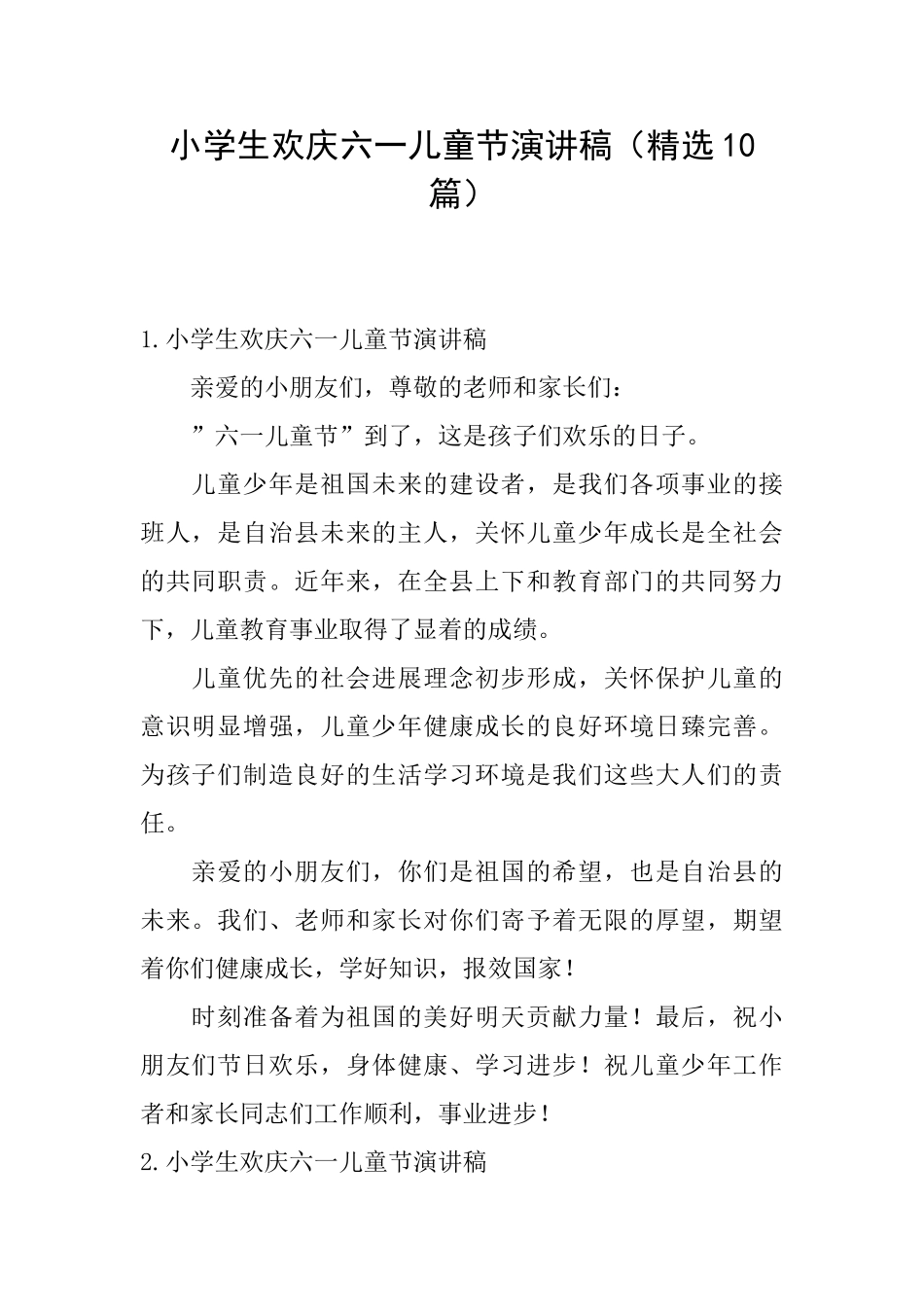 小学生欢庆六一儿童节演讲稿（精选10篇）

1.小学生欢庆六一儿童节演讲稿

亲爱的小朋友们，尊敬的老师和家长们：

”六一儿童节”到了，这是孩子们欢乐的日子。

儿童少年是祖国未来的建设者，是我们各项事业的接班人，是自治县未来的主人，关怀儿童少年成长是全社会的共同职责。近年来，在全县上下和教育部门的共同努力下，儿童教育事业取得了显着的成绩。

儿童优先的社会进展理念初步形成，关怀保护儿童的意识明显增强，儿童少年健康成长的良好环境日臻完善。为孩子们制造良好的生活学习环境是我们这些大人们的责任。

亲爱的小朋友们，你们是祖国的希望，也是自治县的未来。我们、老师和家长对你们寄予着无限的厚望，期望着你们健康成长，学好知识，报效国家！

时刻准备着为祖国的美好明天贡献力量！最后，祝小朋友们节日欢乐，身体健康、学习进步！祝儿童少年工作者和家长同志们工作顺利，事业进步！

2.小学生欢庆六一儿童节演讲稿